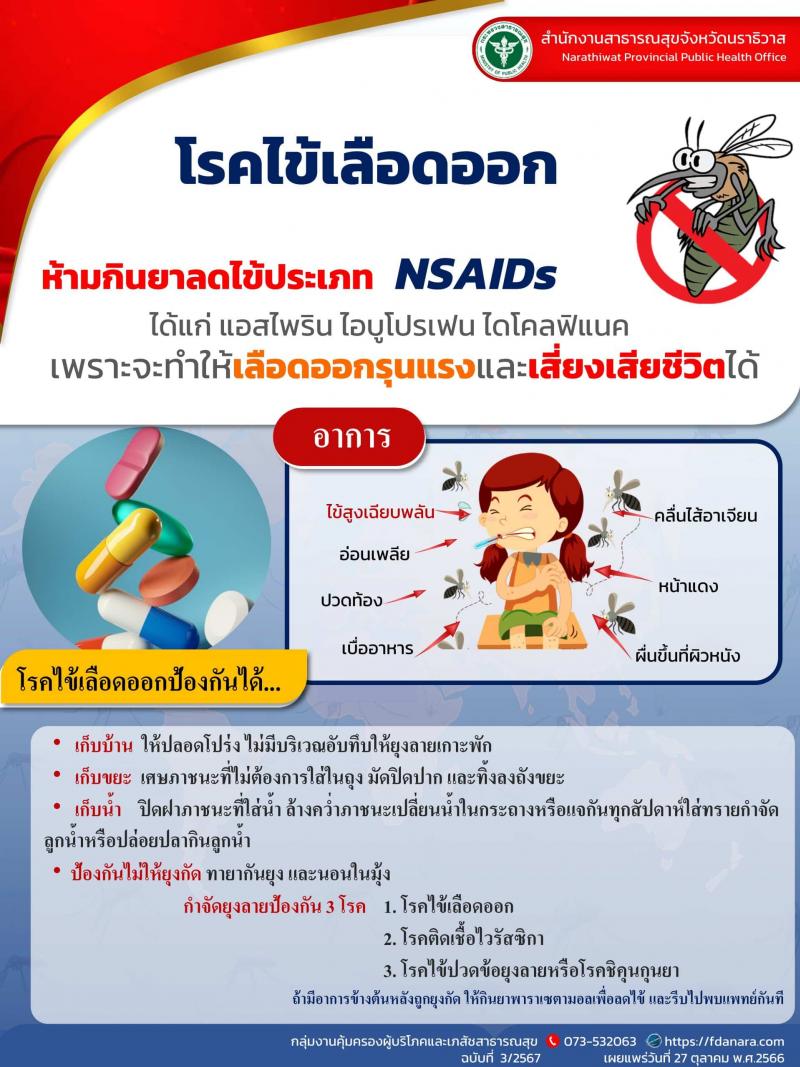 สำนักงานสาธารณสุขจังหวัดนราธิวาส
Narathiwat Provincial Public Health Office

โรคไข้เลือดออก

ห้ามกินยาลดไข้ประเภท NSAIDs

ได้แก่ แอสไพริน ไอบูโปรเฟน ไดโคลฟิแนค
เพราะจะทำให้เลือดออกรุนแรงและเสี่ยงเสียชีวิตได้

อาการ

ไข้สูงเฉียบพลัน
อ่อนเพลีย
ปวดท้อง
เบื่ออาหาร
คลื่นไส้อาเจียน
หน้าแดง
ผื่นขึ้นที่ผิวหนัง

โรคไข้เลือดออกป้องกันได้...

• เก็บบ้าน ให้ปลอดโปร่ง ไม่มีบริเวณอับทึบให้ยุงลายเกาะพัก
• เก็บขยะ เศษภาชนะที่ไม่ต้องการใส่ในถุง มัดปิดปาก และทิ้งลงถังขยะ
• เก็บน้ำ ปิดฝาภาชนะที่ใส่น้ำ ล้างคว่ำภาชนะเปลี่ยนน้ำในกระถางหรือแจกันทุกสัปดาห์ใส่ทรายกำจัดลูกน้ำหรือปล่อยปลากินลูกน้ำ
• ป้องกันไม่ให้ยุงกัด ทายากันยุง และนอนในมุ้ง

กำจัดยุงลายป้องกัน 3 โรค 1. โรคไข้เลือดออก
2. โรคติดเชื้อไวรัสซิกา
3. โรคไข้ปวดข้อยุงลายหรือโรคชิคุนกุนยา

ถ้ามีอาการข้างต้นหลังถูกยุงกัด ให้กินยาพาราเซตามอลเพื่อลดไข้ และรีบไปพบแพทย์ทันที

กลุ่มงานคุ้มครองผู้บริโภคและเภสัชสาธารณสุข 073-532063 https://fdanara.com
ฉบับที่ 3/2567 เผยแพร่วันที่ 27 ตุลาคม พ.ศ.2566